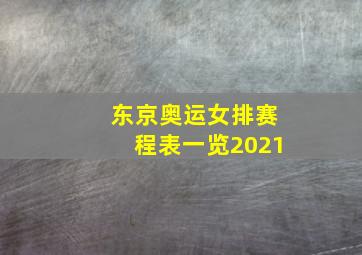 东京奥运女排赛程表一览2021